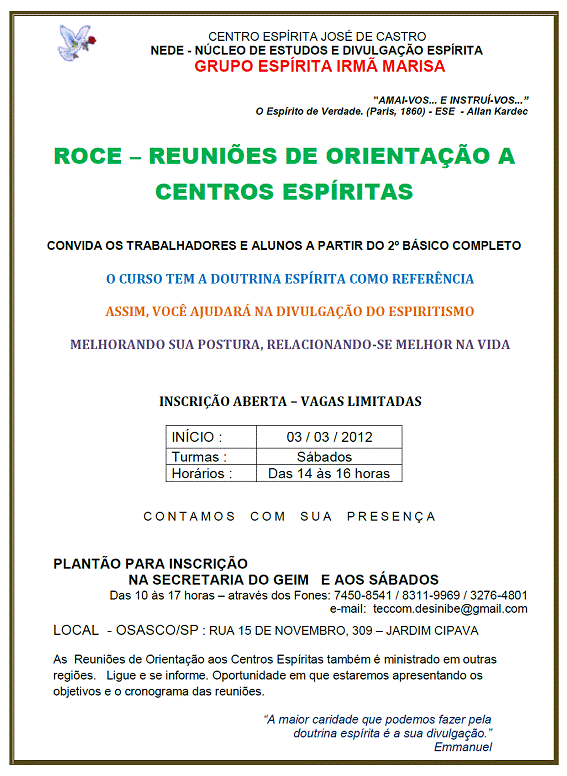 CENTRO ESPÍRITA JOSÉ DE CASTRO
NEDE - NÚCLEO DE ESTUDOS E DIVULGAÇÃO ESPÍRITA
GRUPO ESPÍRITA IRMÃ MARISA

"AMAI-VOS... E INSTRUÍ-VOS..."
O Espírito de Verdade. (Paris, 1860) - ESE - Allan Kardec

ROCE – REUNIÕES DE ORIENTAÇÃO A CENTROS ESPÍRITAS

CONVIDA OS TRABALHADORES E ALUNOS A PARTIR DO 2º BÁSICO COMPLETO

O CURSO TEM A DOUTRINA ESPÍRITA COMO REFERÊNCIA

ASSIM, VOCÊ AJUDARÁ NA DIVULGAÇÃO DO ESPIRITISMO

MELHORANDO SUA POSTURA, RELACIONANDO-SE MELHOR NA VIDA

INSCRIÇÃO ABERTA – VAGAS LIMITADAS

| INÍCIO : | 03 / 03 / 2012 |
|---|---|
| Turmas : | Sábados |
| Horários : | Das 14 às 16 horas |

CONTAMOS COM SUA PRESENÇA

PLANTÃO PARA INSCRIÇÃO
NA SECRETARIA DO GEIM E AOS SÁBADOS
Das 10 às 17 horas – através dos Fones: 7450-8541 / 8311-9969 / 3276-4801
e-mail: teccom.desinibe@gmail.com

LOCAL - OSASCO/SP : RUA 15 DE NOVEMBRO, 309 – JARDIM CIPAVA

As Reuniões de Orientação aos Centros Espíritas também é ministrado em outras regiões. Ligue e se informe. Oportunidade em que estaremos apresentando os objetivos e o cronograma das reuniões.

"A maior caridade que podemos fazer pela doutrina espírita é a sua divulgação."
Emmanuel